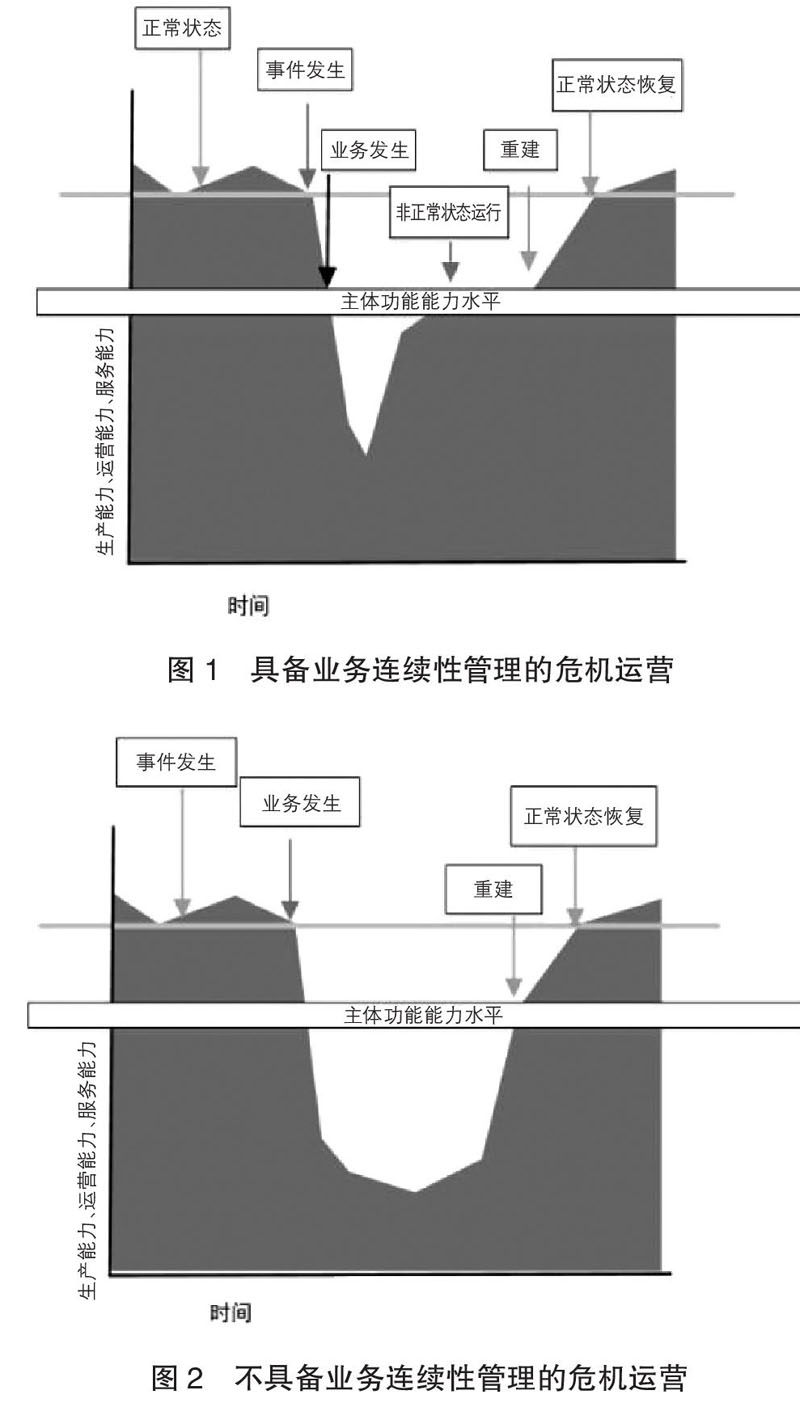 正常状态

事件发生

业务发生

正常状态恢复

重建

非正常状态运行

主体功能能力水平

生产能力、运营能力、服务能力

时间

图 1 具备业务连续性管理的危机运营

事件发生

业务发生

正常状态恢复

重建

主体功能能力水平

生产能力、运营能力、服务能力

时间

图 2 不具备业务连续性管理的危机运营